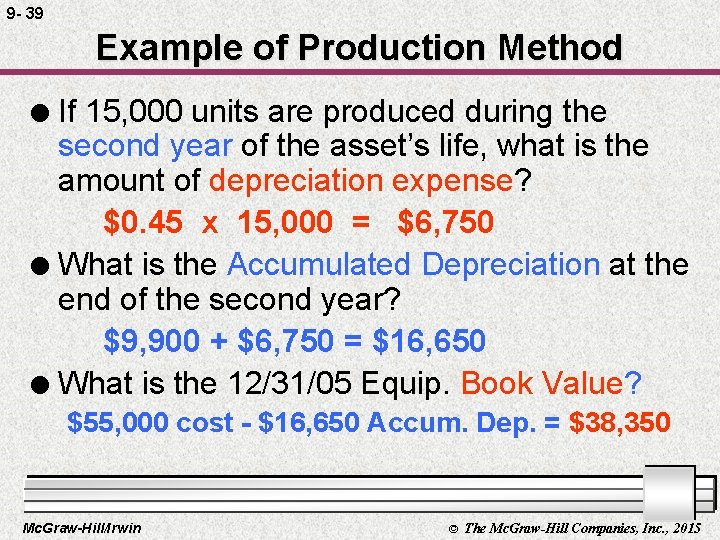 9- 39

Example of Production Method

• If 15,000 units are produced during the second year of the asset's life, what is the amount of depreciation expense?

$0.45 x 15,000 = $6,750

• What is the Accumulated Depreciation at the end of the second year?

$9,900 + $6,750 = $16,650

• What is the 12/31/05 Equip. Book Value?

$55,000 cost - $16,650 Accum. Dep. = $38,350

McGraw-Hill/Irwin

© The McGraw-Hill Companies, Inc., 2015